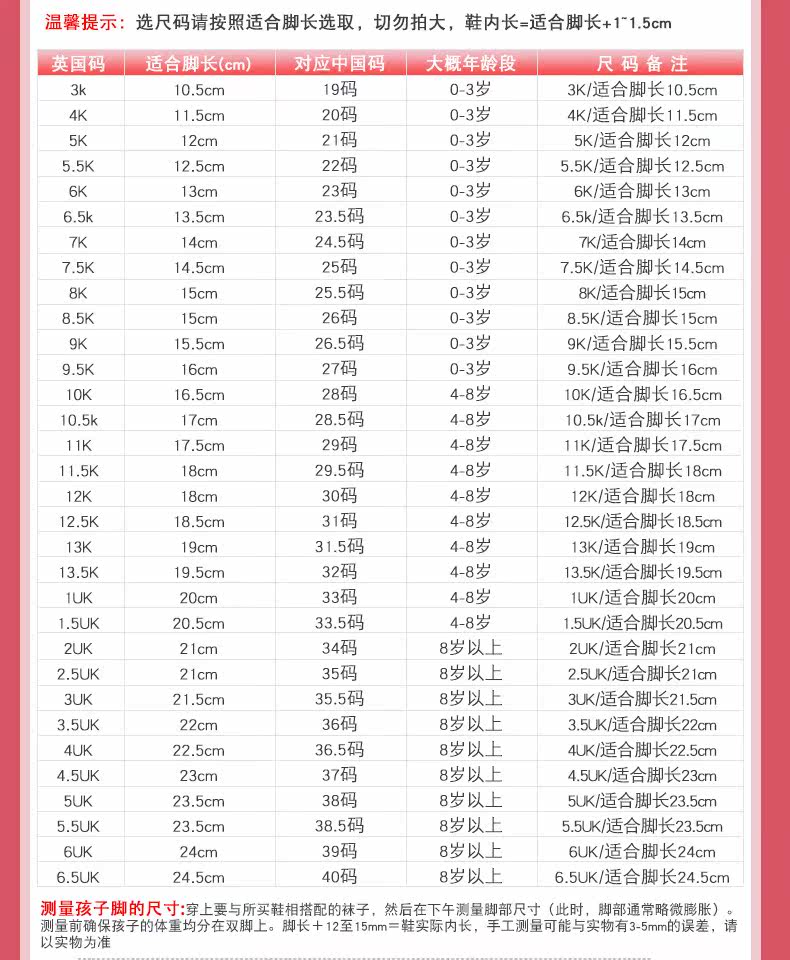 温馨提示：选尺码请按照适合脚长选取，切勿拍大，鞋内长=适合脚长+1~1.5cm

| 英国码 | 适合脚长(cm) | 对应中国码 | 大概年龄段 | 尺码备注 |
|---|---|---|---|---|
| 3k | 10.5cm | 19码 | 0-3岁 | 3K/适合脚长10.5cm |
| 4K | 11.5cm | 20码 | 0-3岁 | 4K/适合脚长11.5cm |
| 5K | 12cm | 21码 | 0-3岁 | 5K/适合脚长12cm |
| 5.5K | 12.5cm | 22码 | 0-3岁 | 5.5K/适合脚长12.5cm |
| 6K | 13cm | 23码 | 0-3岁 | 6K/适合脚长13cm |
| 6.5k | 13.5cm | 23.5码 | 0-3岁 | 6.5k/适合脚长13.5cm |
| 7K | 14cm | 24.5码 | 0-3岁 | 7K/适合脚长14cm |
| 7.5K | 14.5cm | 25码 | 0-3岁 | 7.5K/适合脚长14.5cm |
| 8K | 15cm | 25.5码 | 0-3岁 | 8K/适合脚长15cm |
| 8.5K | 15cm | 26码 | 0-3岁 | 8.5K/适合脚长15cm |
| 9K | 15.5cm | 26.5码 | 0-3岁 | 9K/适合脚长15.5cm |
| 9.5K | 16cm | 27码 | 0-3岁 | 9.5K/适合脚长16cm |
| 10K | 16.5cm | 28码 | 4-8岁 | 10K/适合脚长16.5cm |
| 10.5k | 17cm | 28.5码 | 4-8岁 | 10.5k/适合脚长17cm |
| 11K | 17.5cm | 29码 | 4-8岁 | 11K/适合脚长17.5cm |
| 11.5K | 18cm | 29.5码 | 4-8岁 | 11.5K/适合脚长18cm |
| 12K | 18cm | 30码 | 4-8岁 | 12K/适合脚长18cm |
| 12.5K | 18.5cm | 31码 | 4-8岁 | 12.5K/适合脚长18.5cm |
| 13K | 19cm | 31.5码 | 4-8岁 | 13K/适合脚长19cm |
| 13.5K | 19.5cm | 32码 | 4-8岁 | 13.5K/适合脚长19.5cm |
| 1UK | 20cm | 33码 | 4-8岁 | 1UK/适合脚长20cm |
| 1.5UK | 20.5cm | 33.5码 | 4-8岁 | 1.5UK/适合脚长20.5cm |
| 2UK | 21cm | 34码 | 8岁以上 | 2UK/适合脚长21cm |
| 2.5UK | 21cm | 35码 | 8岁以上 | 2.5UK/适合脚长21cm |
| 3UK | 21.5cm | 35.5码 | 8岁以上 | 3UK/适合脚长21.5cm |
| 3.5UK | 22cm | 36码 | 8岁以上 | 3.5UK/适合脚长22cm |
| 4UK | 22.5cm | 36.5码 | 8岁以上 | 4UK/适合脚长22.5cm |
| 4.5UK | 23cm | 37码 | 8岁以上 | 4.5UK/适合脚长23cm |
| 5UK | 23.5cm | 38码 | 8岁以上 | 5UK/适合脚长23.5cm |
| 5.5UK | 23.5cm | 38.5码 | 8岁以上 | 5.5UK/适合脚长23.5cm |
| 6UK | 24cm | 39码 | 8岁以上 | 6UK/适合脚长24cm |
| 6.5UK | 24.5cm | 40码 | 8岁以上 | 6.5UK/适合脚长24.5cm |

测量孩子脚的尺寸：穿上要与所买鞋相搭配的袜子，然后在下午测量脚部尺寸（此时，脚部通常略微膨胀）。测量前确保孩子的体重均分在双脚上。脚长＋12至15mm＝鞋实际内长，手工测量可能与实物有3-5mm的误差，请以实物为准